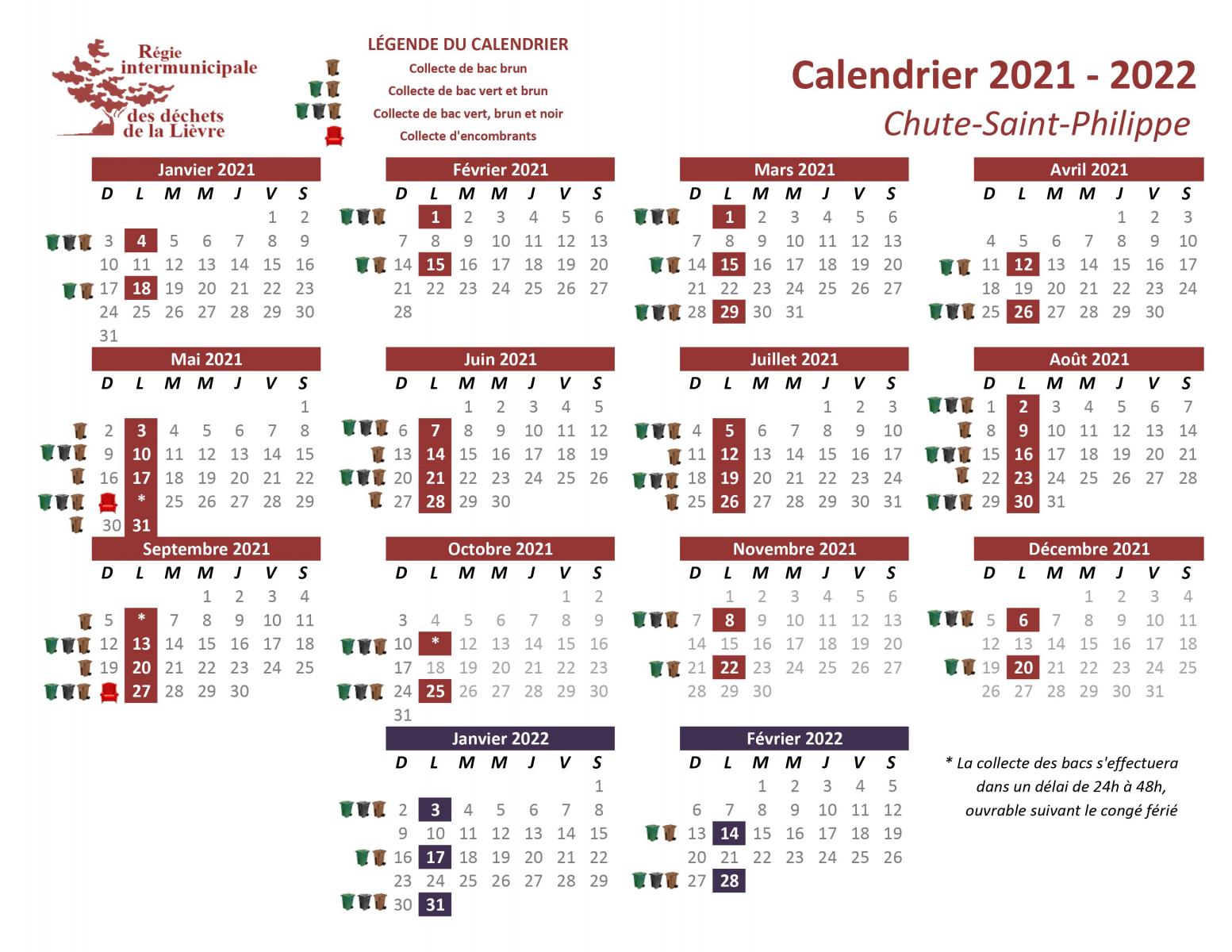 Régie intermunicipale des déchets de la Lièvre

LÉGENDE DU CALENDRIER
Collecte de bac brun
Collecte de bac vert et brun
Collecte de bac vert, brun et noir
Collecte d'encombrants

Calendrier 2021 - 2022
Chute-Saint-Philippe

Janvier 2021

| D | L | M | M | J | V | S |
|---|---|---|---|---|---|---|
| | | | | | 1 | 2 |
| 3 | 4 | 5 | 6 | 7 | 8 | 9 |
| 10 | 11 | 12 | 13 | 14 | 15 | 16 |
| 17 | 18 | 19 | 20 | 21 | 22 | 23 |
| 24 | 25 | 26 | 27 | 28 | 29 | 30 |
| 31 | | | | | | |

Février 2021

| D | L | M | M | J | V | S |
|---|---|---|---|---|---|---|
| | 1 | 2 | 3 | 4 | 5 | 6 |
| 7 | 8 | 9 | 10 | 11 | 12 | 13 |
| 14 | 15 | 16 | 17 | 18 | 19 | 20 |
| 21 | 22 | 23 | 24 | 25 | 26 | 27 |
| 28 | | | | | | |

Mars 2021

| D | L | M | M | J | V | S |
|---|---|---|---|---|---|---|
| | 1 | 2 | 3 | 4 | 5 | 6 |
| 7 | 8 | 9 | 10 | 11 | 12 | 13 |
| 14 | 15 | 16 | 17 | 18 | 19 | 20 |
| 21 | 22 | 23 | 24 | 25 | 26 | 27 |
| 28 | 29 | 30 | 31 | | | |

Avril 2021

| D | L | M | M | J | V | S |
|---|---|---|---|---|---|---|
| | | | | 1 | 2 | 3 |
| 4 | 5 | 6 | 7 | 8 | 9 | 10 |
| 11 | 12 | 13 | 14 | 15 | 16 | 17 |
| 18 | 19 | 20 | 21 | 22 | 23 | 24 |
| 25 | 26 | 27 | 28 | 29 | 30 | |

Mai 2021

| D | L | M | M | J | V | S |
|---|---|---|---|---|---|---|
| | | | | | | 1 |
| 2 | 3 | 4 | 5 | 6 | 7 | 8 |
| 9 | 10 | 11 | 12 | 13 | 14 | 15 |
| 16 | 17 | 18 | 19 | 20 | 21 | 22 |
| | * | 25 | 26 | 27 | 28 | 29 |
| 30 | 31 | | | | | |

Juin 2021

| D | L | M | M | J | V | S |
|---|---|---|---|---|---|---|
| | | 1 | 2 | 3 | 4 | 5 |
| 6 | 7 | 8 | 9 | 10 | 11 | 12 |
| 13 | 14 | 15 | 16 | 17 | 18 | 19 |
| 20 | 21 | 22 | 23 | 24 | 25 | 26 |
| 27 | 28 | 29 | 30 | | | |

Juillet 2021

| D | L | M | M | J | V | S |
|---|---|---|---|---|---|---|
| | | | | 1 | 2 | 3 |
| 4 | 5 | 6 | 7 | 8 | 9 | 10 |
| 11 | 12 | 13 | 14 | 15 | 16 | 17 |
| 18 | 19 | 20 | 21 | 22 | 23 | 24 |
| 25 | 26 | 27 | 28 | 29 | 30 | 31 |

Août 2021

| D | L | M | M | J | V | S |
|---|---|---|---|---|---|---|
| 1 | 2 | 3 | 4 | 5 | 6 | 7 |
| 8 | 9 | 10 | 11 | 12 | 13 | 14 |
| 15 | 16 | 17 | 18 | 19 | 20 | 21 |
| 22 | 23 | 24 | 25 | 26 | 27 | 28 |
| 29 | 30 | 31 | | | | |

Septembre 2021

| D | L | M | M | J | V | S |
|---|---|---|---|---|---|---|
| | | | 1 | 2 | 3 | 4 |
| 5 | * | 7 | 8 | 9 | 10 | 11 |
| 12 | 13 | 14 | 15 | 16 | 17 | 18 |
| 19 | 20 | 21 | 22 | 23 | 24 | 25 |
| | 27 | 28 | 29 | 30 | | |

Octobre 2021

| D | L | M | M | J | V | S |
|---|---|---|---|---|---|---|
| | | | | | 1 | 2 |
| 3 | 4 | 5 | 6 | 7 | 8 | 9 |
| 10 | * | 12 | 13 | 14 | 15 | 16 |
| 17 | 18 | 19 | 20 | 21 | 22 | 23 |
| 24 | 25 | 26 | 27 | 28 | 29 | 30 |
| 31 | | | | | | |

Novembre 2021

| D | L | M | M | J | V | S |
|---|---|---|---|---|---|---|
| | 1 | 2 | 3 | 4 | 5 | 6 |
| 7 | 8 | 9 | 10 | 11 | 12 | 13 |
| 14 | 15 | 16 | 17 | 18 | 19 | 20 |
| 21 | 22 | 23 | 24 | 25 | 26 | 27 |
| 28 | 29 | 30 | | | | |

Décembre 2021

| D | L | M | M | J | V | S |
|---|---|---|---|---|---|---|
| | | | 1 | 2 | 3 | 4 |
| 5 | 6 | 7 | 8 | 9 | 10 | 11 |
| 12 | 13 | 14 | 15 | 16 | 17 | 18 |
| 19 | 20 | 21 | 22 | 23 | 24 | 25 |
| 26 | 27 | 28 | 29 | 30 | 31 | |

Janvier 2022

| D | L | M | M | J | V | S |
|---|---|---|---|---|---|---|
| | | | | | | 1 |
| 2 | 3 | 4 | 5 | 6 | 7 | 8 |
| 9 | 10 | 11 | 12 | 13 | 14 | 15 |
| 16 | 17 | 18 | 19 | 20 | 21 | 22 |
| 23 | 24 | 25 | 26 | 27 | 28 | 29 |
| 30 | 31 | | | | | |

Février 2022

| D | L | M | M | J | V | S |
|---|---|---|---|---|---|---|
| | | 1 | 2 | 3 | 4 | 5 |
| 6 | 7 | 8 | 9 | 10 | 11 | 12 |
| 13 | 14 | 15 | 16 | 17 | 18 | 19 |
| 20 | 21 | 22 | 23 | 24 | 25 | 26 |
| 27 | 28 | | | | | |

* La collecte des bacs s'effectuera dans un délai de 24h à 48h, ouvrable suivant le congé férié